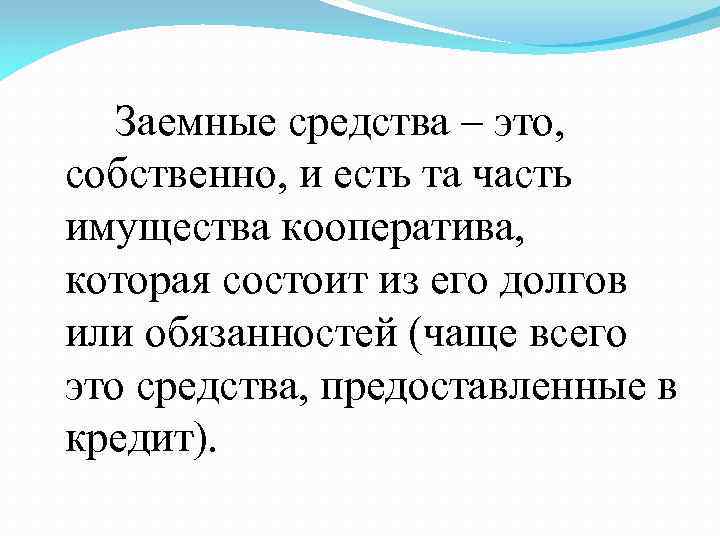 Заемные средства – это, собственно, и есть та часть имущества кооператива, которая состоит из его долгов или обязанностей (чаще всего это средства, предоставленные в кредит).